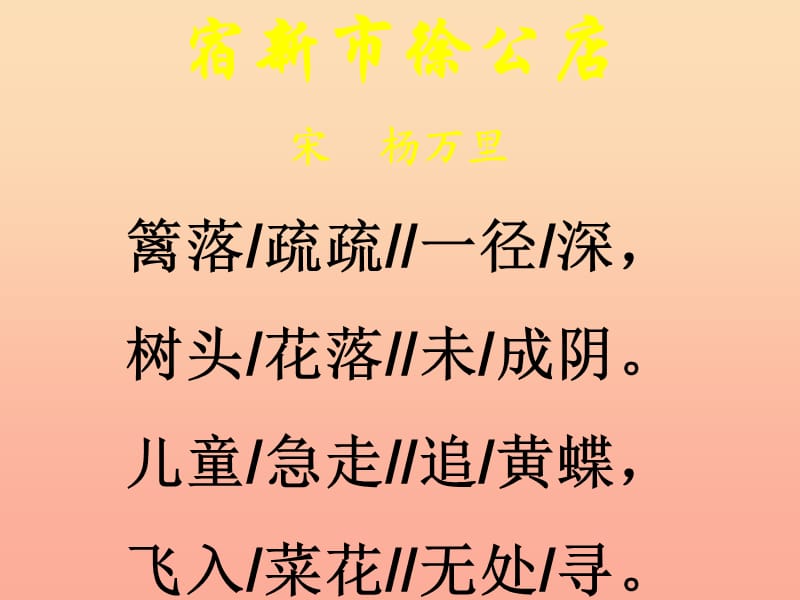 宿新市徐公店

宋　杨万里

篱落/疏疏//一径/深，

树头/花落//未/成阴。

儿童/急走//追/黄蝶，

飞入/菜花//无处/寻。